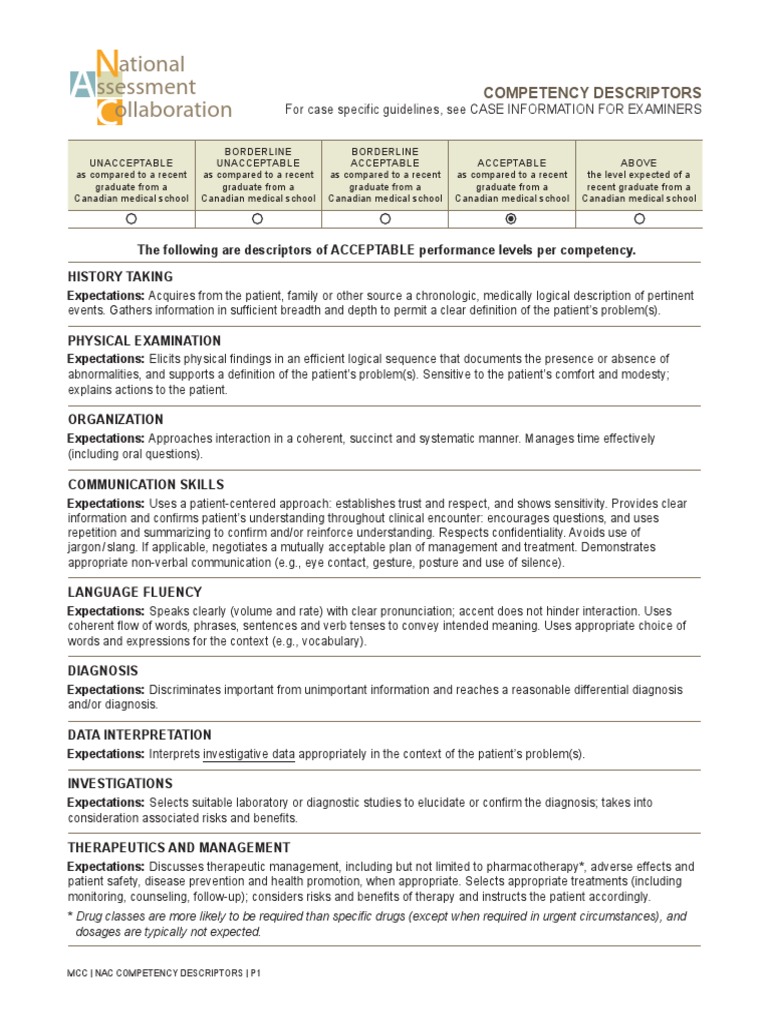 National Assessment Collaboration

COMPETENCY DESCRIPTORS
For case specific guidelines, see CASE INFORMATION FOR EXAMINERS

| UNACCEPTABLE as compared to a recent graduate from a Canadian medical school | BORDERLINE UNACCEPTABLE as compared to a recent graduate from a Canadian medical school | BORDERLINE ACCEPTABLE as compared to a recent graduate from a Canadian medical school | ACCEPTABLE as compared to a recent graduate from a Canadian medical school | ABOVE the level expected of a recent graduate from a Canadian medical school |
|---|---|---|---|---|
| ○ | ○ | ○ | ◉ | ○ |

The following are descriptors of ACCEPTABLE performance levels per competency.

HISTORY TAKING
Expectations: Acquires from the patient, family or other source a chronologic, medically logical description of pertinent events. Gathers information in sufficient breadth and depth to permit a clear definition of the patient's problem(s).

PHYSICAL EXAMINATION
Expectations: Elicits physical findings in an efficient logical sequence that documents the presence or absence of abnormalities, and supports a definition of the patient's problem(s). Sensitive to the patient's comfort and modesty; explains actions to the patient.

ORGANIZATION
Expectations: Approaches interaction in a coherent, succinct and systematic manner. Manages time effectively (including oral questions).

COMMUNICATION SKILLS
Expectations: Uses a patient-centered approach: establishes trust and respect, and shows sensitivity. Provides clear information and confirms patient's understanding throughout clinical encounter: encourages questions, and uses repetition and summarizing to confirm and/or reinforce understanding. Respects confidentiality. Avoids use of jargon/slang. If applicable, negotiates a mutually acceptable plan of management and treatment. Demonstrates appropriate non-verbal communication (e.g., eye contact, gesture, posture and use of silence).

LANGUAGE FLUENCY
Expectations: Speaks clearly (volume and rate) with clear pronunciation; accent does not hinder interaction. Uses coherent flow of words, phrases, sentences and verb tenses to convey intended meaning. Uses appropriate choice of words and expressions for the context (e.g., vocabulary).

DIAGNOSIS
Expectations: Discriminates important from unimportant information and reaches a reasonable differential diagnosis and/or diagnosis.

DATA INTERPRETATION
Expectations: Interprets investigative data appropriately in the context of the patient's problem(s).

INVESTIGATIONS
Expectations: Selects suitable laboratory or diagnostic studies to elucidate or confirm the diagnosis; takes into consideration associated risks and benefits.

THERAPEUTICS AND MANAGEMENT
Expectations: Discusses therapeutic management, including but not limited to pharmacotherapy*, adverse effects and patient safety, disease prevention and health promotion, when appropriate. Selects appropriate treatments (including monitoring, counseling, follow-up); considers risks and benefits of therapy and instructs the patient accordingly.
* Drug classes are more likely to be required than specific drugs (except when required in urgent circumstances), and dosages are typically not expected.

MCC | NAC COMPETENCY DESCRIPTORS | P1